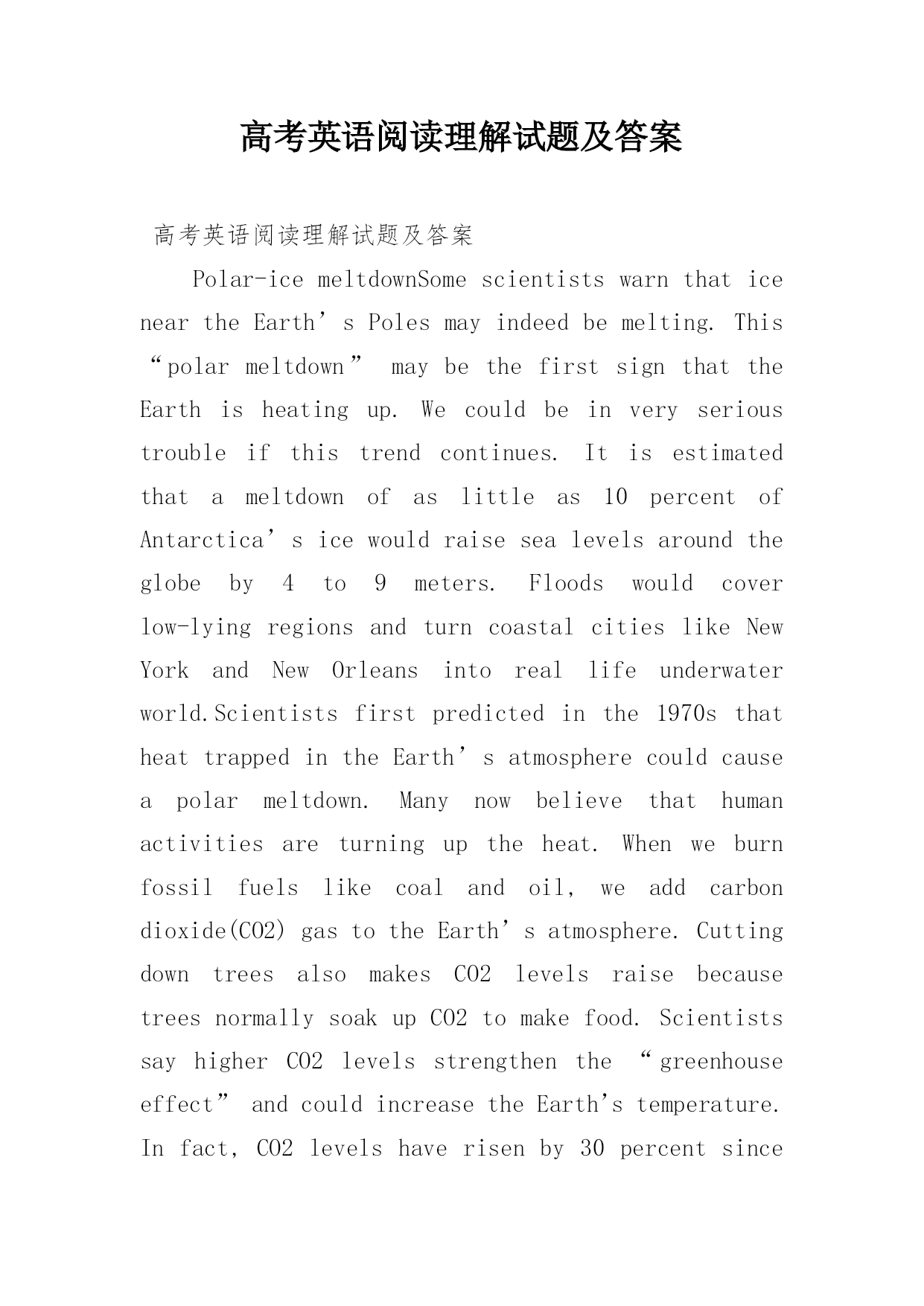 高考英语阅读理解试题及答案

高考英语阅读理解试题及答案

Polar-ice meltdownSome scientists warn that ice near the Earth’s Poles may indeed be melting. This “polar meltdown” may be the first sign that the Earth is heating up. We could be in very serious trouble if this trend continues. It is estimated that a meltdown of as little as 10 percent of Antarctica’s ice would raise sea levels around the globe by 4 to 9 meters. Floods would cover low-lying regions and turn coastal cities like New York and New Orleans into real life underwater world.Scientists first predicted in the 1970s that heat trapped in the Earth’s atmosphere could cause a polar meltdown. Many now believe that human activities are turning up the heat. When we burn fossil fuels like coal and oil, we add carbon dioxide(CO2) gas to the Earth’s atmosphere. Cutting down trees also makes CO2 levels raise because trees normally soak up CO2 to make food. Scientists say higher CO2 levels strengthen the “greenhouse effect” and could increase the Earth's temperature. In fact, CO2 levels have risen by 30 percent since